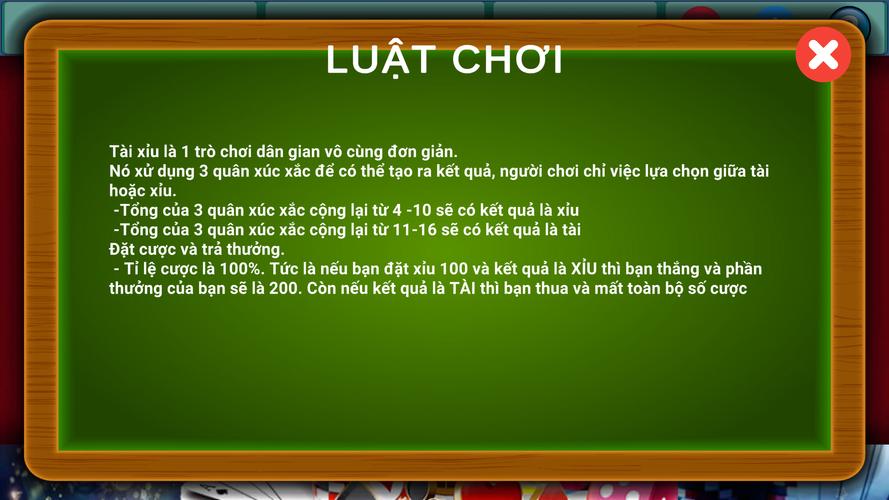 LUẬT CHƠI

Tài xỉu là 1 trò chơi dân gian vô cùng đơn giản.
Nó xử dụng 3 quân xúc xắc để có thể tạo ra kết quả, người chơi chỉ việc lựa chọn giữa tài hoặc xỉu.
-Tổng của 3 quân xúc xắc cộng lại từ 4 -10 sẽ có kết quả là xỉu
-Tổng của 3 quân xúc xắc cộng lại từ 11-16 sẽ có kết quả là tài
Đặt cược và trả thưởng.
- Tỉ lệ cược là 100%. Tức là nếu bạn đặt xỉu 100 và kết quả là XỈU thì bạn thắng và phần thưởng của bạn sẽ là 200. Còn nếu kết quả là TÀI thì bạn thua và mất toàn bộ số cược